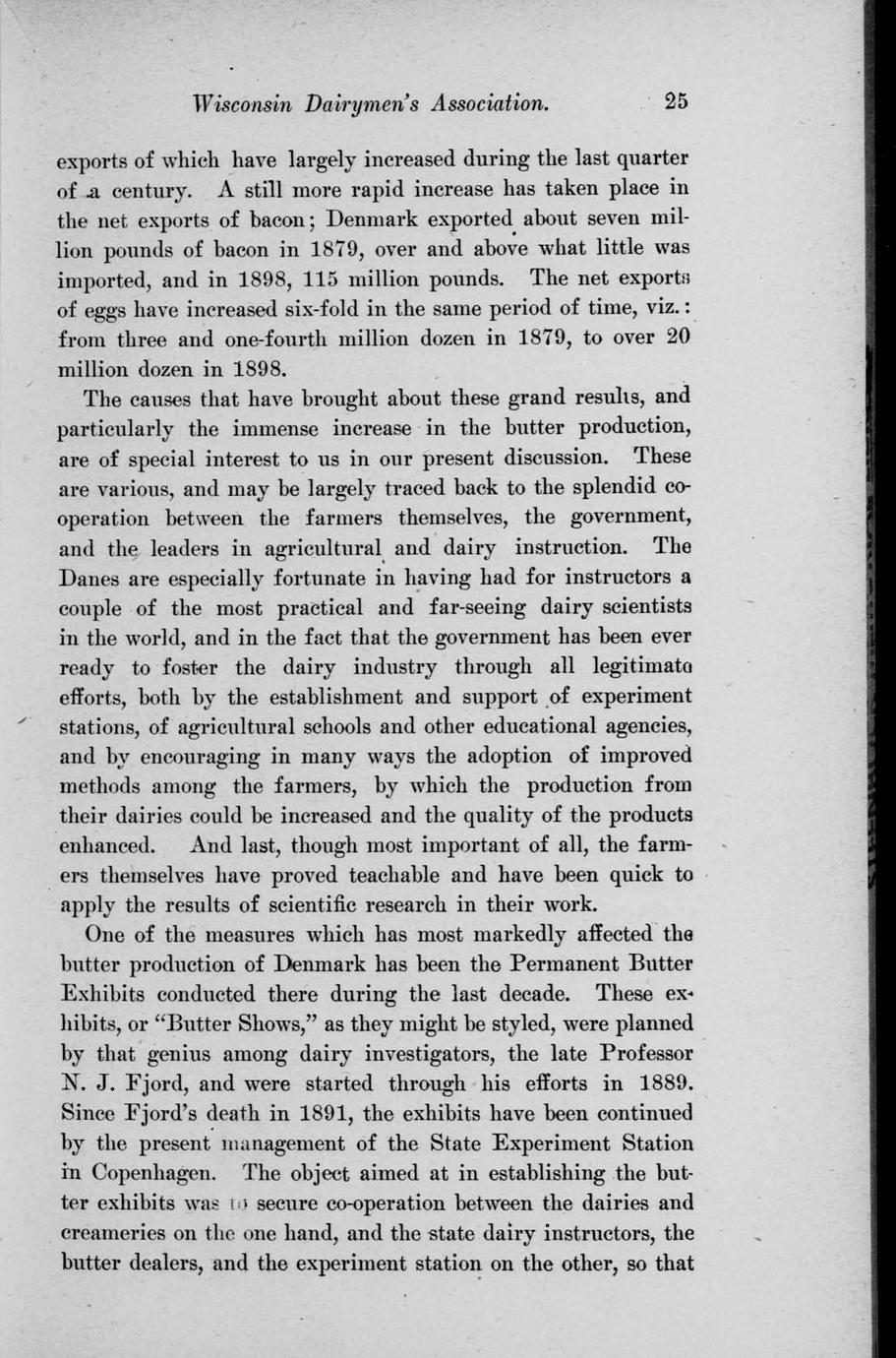 Wisconsin Dairymen's Association. 25

exports of which have largely increased during the last quarter of a century. A still more rapid increase has taken place in the net exports of bacon; Denmark exported about seven million pounds of bacon in 1879, over and above what little was imported, and in 1898, 115 million pounds. The net exports of eggs have increased six-fold in the same period of time, viz.: from three and one-fourth million dozen in 1879, to over 20 million dozen in 1898.

The causes that have brought about these grand results, and particularly the immense increase in the butter production, are of special interest to us in our present discussion. These are various, and may be largely traced back to the splendid co-operation between the farmers themselves, the government, and the leaders in agricultural and dairy instruction. The Danes are especially fortunate in having had for instructors a couple of the most practical and far-seeing dairy scientists in the world, and in the fact that the government has been ever ready to foster the dairy industry through all legitimate efforts, both by the establishment and support of experiment stations, of agricultural schools and other educational agencies, and by encouraging in many ways the adoption of improved methods among the farmers, by which the production from their dairies could be increased and the quality of the products enhanced. And last, though most important of all, the farmers themselves have proved teachable and have been quick to apply the results of scientific research in their work.

One of the measures which has most markedly affected the butter production of Denmark has been the Permanent Butter Exhibits conducted there during the last decade. These exhibits, or "Butter Shows," as they might be styled, were planned by that genius among dairy investigators, the late Professor N. J. Fjord, and were started through his efforts in 1889. Since Fjord's death in 1891, the exhibits have been continued by the present management of the State Experiment Station in Copenhagen. The object aimed at in establishing the butter exhibits was to secure co-operation between the dairies and creameries on the one hand, and the state dairy instructors, the butter dealers, and the experiment station on the other, so that